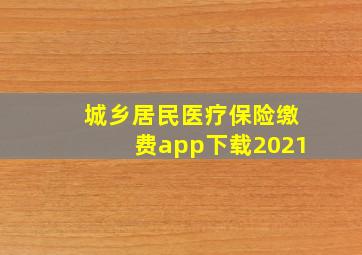 城乡居民医疗保险缴费app下载2021